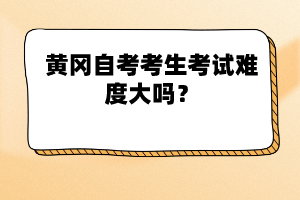 黄冈自考考生考试难度大吗？